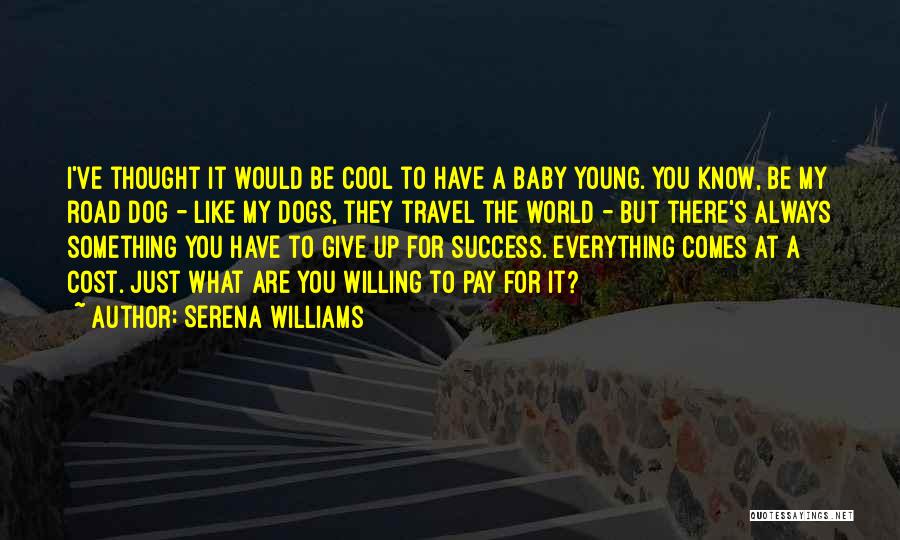 I'VE THOUGHT IT WOULD BE COOL TO HAVE A BABY YOUNG. YOU KNOW, BE MY ROAD DOG - LIKE MY DOGS, THEY TRAVEL THE WORLD - BUT THERE'S ALWAYS SOMETHING YOU HAVE TO GIVE UP FOR SUCCESS. EVERYTHING COMES AT A COST. JUST WHAT ARE YOU WILLING TO PAY FOR IT?
~ AUTHOR: SERENA WILLIAMS

QUOTESSAYINGS.NET